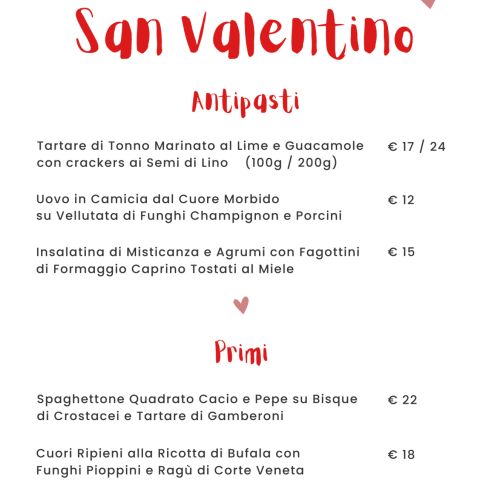 San Valentino

Antipasti

Tartare di Tonno Marinato al Lime e Guacamole con crackers ai Semi di Lino (100g / 200g) € 17 / 24

Uovo in Camicia dal Cuore Morbido su Vellutata di Funghi Champignon e Porcini € 12

Insalatina di Misticanza e Agrumi con Fagottini di Formaggio Caprino Tostati al Miele € 15

Primi

Spaghettone Quadrato Cacio e Pepe su Bisque di Crostacei e Tartare di Gamberoni € 22

Cuori Ripieni alla Ricotta di Bufala con Funghi Pioppini e Ragù di Corte Veneta € 18